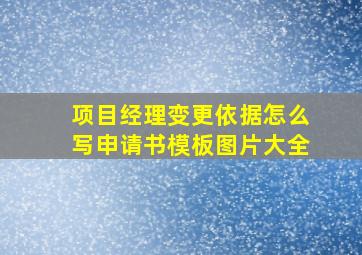 项目经理变更依据怎么写申请书模板图片大全